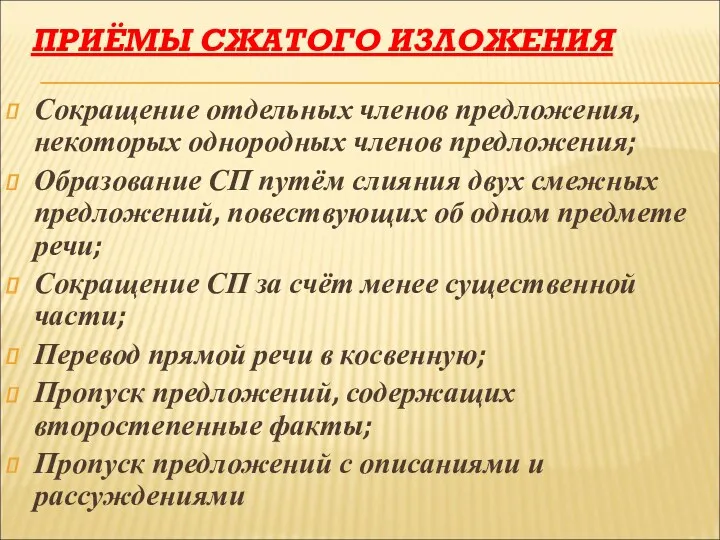 ПРИЁМЫ СЖАТОГО ИЗЛОЖЕНИЯ

Сокращение отдельных членов предложения, некоторых однородных членов предложения;

Образование СП путём слияния двух смежных предложений, повествующих об одном предмете речи;

Сокращение СП за счёт менее существенной части;

Перевод прямой речи в косвенную;

Пропуск предложений, содержащих второстепенные факты;

Пропуск предложений с описаниями и рассуждениями